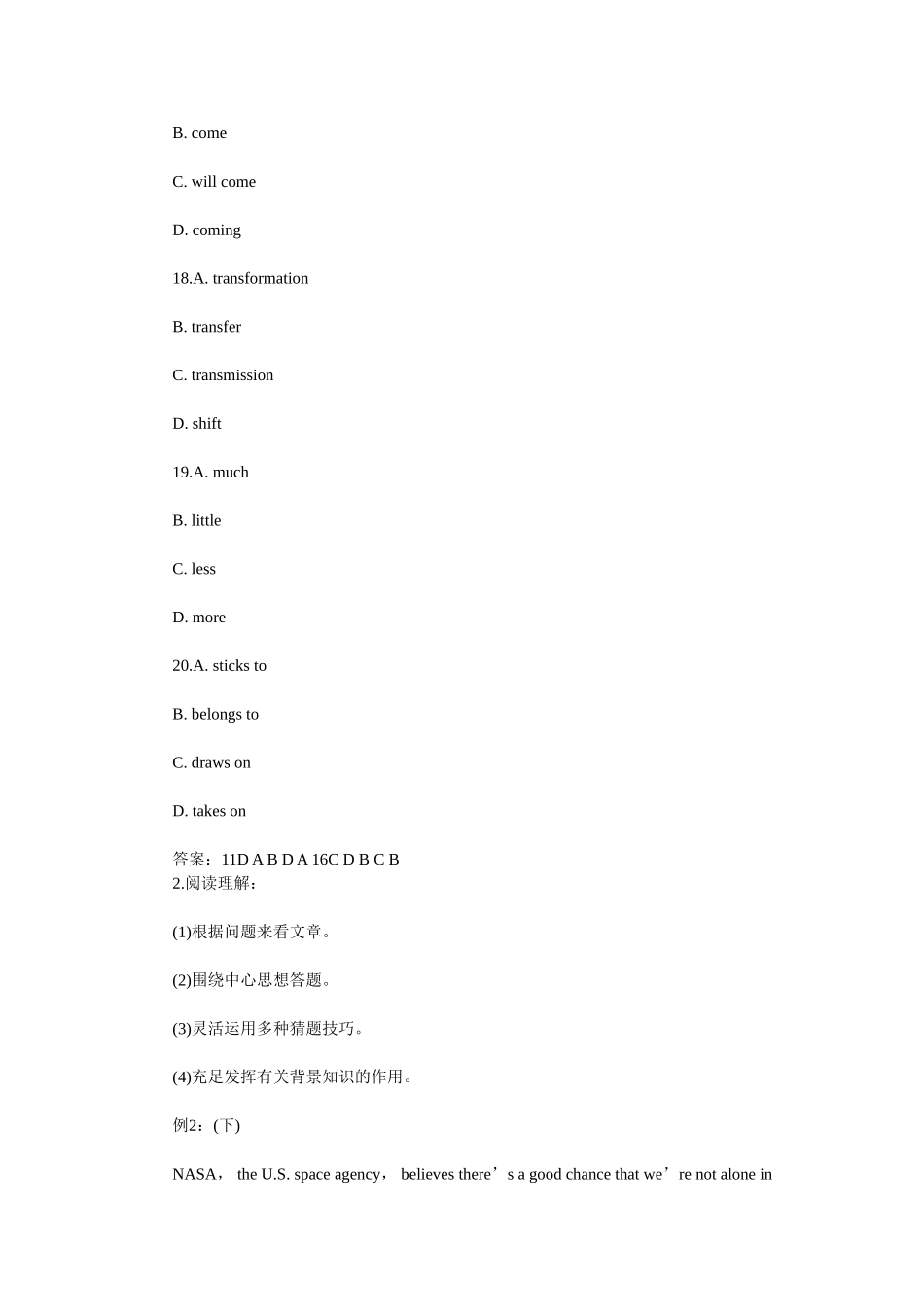 B. come

C. will come

D. coming

18.A. transformation

B. transfer

C. transmission

D. shift

19.A. much

B. little

C. less

D. more

20.A. sticks to

B. belongs to

C. draws on

D. takes on

答案：11D A B D A 16C D B C B
2.阅读理解：

(1)根据问题来看文章。

(2)围绕中心思想答题。

(3)灵活运用多种猜题技巧。

(4)充足发挥有关背景知识的作用。

例2：(下)

NASA， the U.S. space agency， believes there's a good chance that we're not alone in